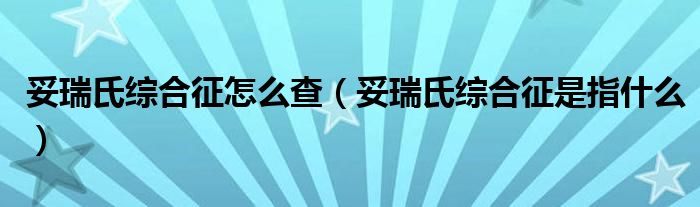 妥瑞氏综合征怎么查（妥瑞氏综合征是指什么）